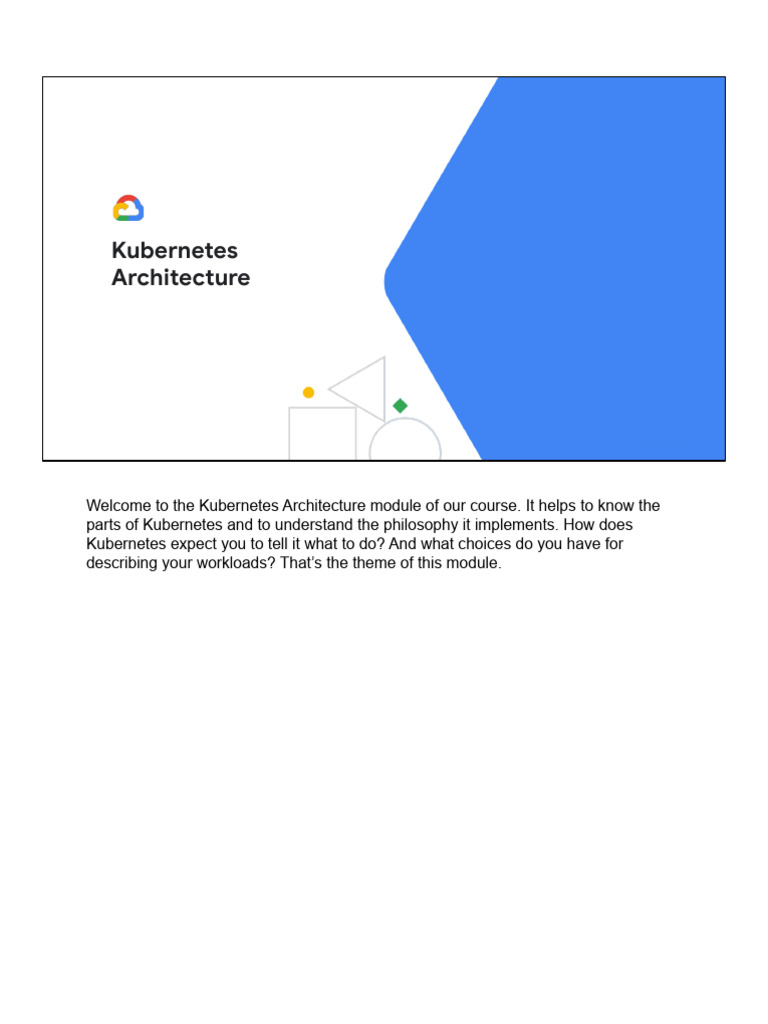 Kubernetes Architecture

Welcome to the Kubernetes Architecture module of our course. It helps to know the parts of Kubernetes and to understand the philosophy it implements. How does Kubernetes expect you to tell it what to do? And what choices do you have for describing your workloads? That's the theme of this module.